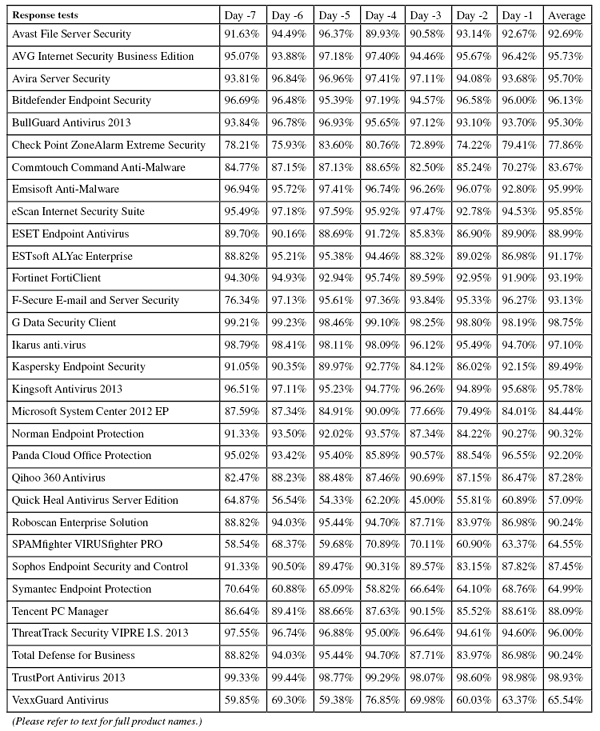 | Response tests | Day -7 | Day -6 | Day -5 | Day -4 | Day -3 | Day -2 | Day -1 | Average |
|---|---|---|---|---|---|---|---|---|
| Avast File Server Security | 91.63% | 94.49% | 96.37% | 89.93% | 90.58% | 93.14% | 92.67% | 92.69% |
| AVG Internet Security Business Edition | 95.07% | 93.88% | 97.18% | 97.40% | 94.46% | 95.67% | 96.42% | 95.73% |
| Avira Server Security | 93.81% | 96.84% | 96.96% | 97.41% | 97.11% | 94.08% | 93.68% | 95.70% |
| Bitdefender Endpoint Security | 96.69% | 96.48% | 95.39% | 97.19% | 94.57% | 96.58% | 96.00% | 96.13% |
| BullGuard Antivirus 2013 | 93.84% | 96.78% | 96.93% | 95.65% | 97.12% | 93.10% | 93.70% | 95.30% |
| Check Point ZoneAlarm Extreme Security | 78.21% | 75.93% | 83.60% | 80.76% | 72.89% | 74.22% | 79.41% | 77.86% |
| Commtouch Command Anti-Malware | 84.77% | 87.15% | 87.13% | 88.65% | 82.50% | 85.24% | 70.27% | 83.67% |
| Emsisoft Anti-Malware | 96.94% | 95.72% | 97.41% | 96.74% | 96.26% | 96.07% | 92.80% | 95.99% |
| eScan Internet Security Suite | 95.49% | 97.18% | 97.59% | 95.92% | 97.47% | 92.78% | 94.53% | 95.85% |
| ESET Endpoint Antivirus | 89.70% | 90.16% | 88.69% | 91.72% | 85.83% | 86.90% | 89.90% | 88.99% |
| ESTsoft ALYac Enterprise | 88.82% | 95.21% | 95.38% | 94.46% | 88.32% | 89.02% | 86.98% | 91.17% |
| Fortinet FortiClient | 94.30% | 94.93% | 92.94% | 95.74% | 89.59% | 92.95% | 91.90% | 93.19% |
| F-Secure E-mail and Server Security | 76.34% | 97.13% | 95.61% | 97.36% | 93.84% | 95.33% | 96.27% | 93.13% |
| G Data Security Client | 99.21% | 99.23% | 98.46% | 99.10% | 98.25% | 98.80% | 98.19% | 98.75% |
| Ikarus anti.virus | 98.79% | 98.41% | 98.11% | 98.09% | 96.12% | 95.49% | 94.70% | 97.10% |
| Kaspersky Endpoint Security | 91.05% | 90.35% | 89.97% | 92.77% | 84.12% | 86.02% | 92.15% | 89.49% |
| Kingsoft Antivirus 2013 | 96.51% | 97.11% | 95.23% | 94.77% | 96.26% | 94.89% | 95.68% | 95.78% |
| Microsoft System Center 2012 EP | 87.59% | 87.34% | 84.91% | 90.09% | 77.66% | 79.49% | 84.01% | 84.44% |
| Norman Endpoint Protection | 91.33% | 93.50% | 92.02% | 93.57% | 87.34% | 84.22% | 90.27% | 90.32% |
| Panda Cloud Office Protection | 95.02% | 93.42% | 95.40% | 85.89% | 90.57% | 88.54% | 96.55% | 92.20% |
| Qihoo 360 Antivirus | 82.47% | 88.23% | 88.48% | 87.46% | 90.69% | 87.15% | 86.47% | 87.28% |
| Quick Heal Antivirus Server Edition | 64.87% | 56.54% | 54.33% | 62.20% | 45.00% | 55.81% | 60.89% | 57.09% |
| Roboscan Enterprise Solution | 88.82% | 94.03% | 95.44% | 94.70% | 87.71% | 83.97% | 86.98% | 90.24% |
| SPAMfighter VIRUSfighter PRO | 58.54% | 68.37% | 59.68% | 70.89% | 70.11% | 60.90% | 63.37% | 64.55% |
| Sophos Endpoint Security and Control | 91.33% | 90.50% | 89.47% | 90.31% | 89.57% | 83.15% | 87.82% | 87.45% |
| Symantec Endpoint Protection | 70.64% | 60.88% | 65.09% | 58.82% | 66.64% | 64.10% | 68.76% | 64.99% |
| Tencent PC Manager | 86.64% | 89.41% | 88.66% | 87.63% | 90.15% | 85.52% | 88.61% | 88.09% |
| ThreatTrack Security VIPRE I.S. 2013 | 97.55% | 96.74% | 96.88% | 95.00% | 96.64% | 94.61% | 94.60% | 96.00% |
| Total Defense for Business | 88.82% | 94.03% | 95.44% | 94.70% | 87.71% | 83.97% | 86.98% | 90.24% |
| TrustPort Antivirus 2013 | 99.33% | 99.44% | 98.77% | 99.29% | 98.07% | 98.60% | 98.98% | 98.93% |
| VexxGuard Antivirus | 59.85% | 69.30% | 59.38% | 76.85% | 69.98% | 60.03% | 63.37% | 65.54% |

(Please refer to text for full product names.)